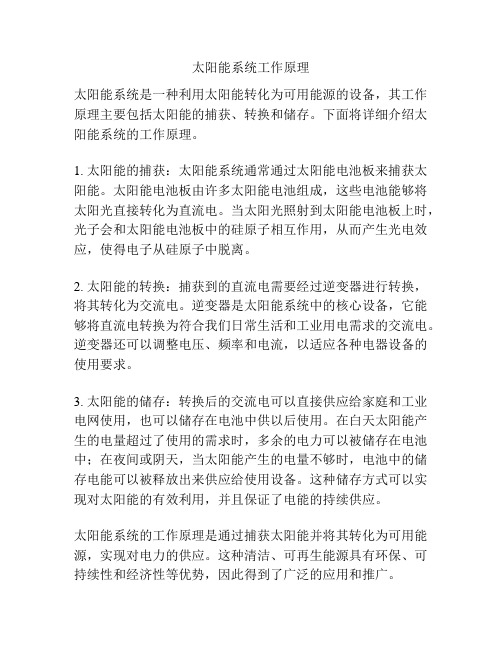 太阳能系统工作原理

太阳能系统是一种利用太阳能转化为可用能源的设备，其工作原理主要包括太阳能的捕获、转换和储存。下面将详细介绍太阳能系统的工作原理。

1. 太阳能的捕获：太阳能系统通常通过太阳能电池板来捕获太阳能。太阳能电池板由许多太阳能电池组成，这些电池能够将太阳光直接转化为直流电。当太阳光照射到太阳能电池板上时，光子会和太阳能电池板中的硅原子相互作用，从而产生光电效应，使得电子从硅原子中脱离。

2. 太阳能的转换：捕获到的直流电需要经过逆变器进行转换，将其转化为交流电。逆变器是太阳能系统中的核心设备，它能够将直流电转换为符合我们日常生活和工业用电需求的交流电。逆变器还可以调整电压、频率和电流，以适应各种电器设备的使用要求。

3. 太阳能的储存：转换后的交流电可以直接供应给家庭和工业电网使用，也可以储存在电池中供以后使用。在白天太阳能产生的电量超过了使用的需求时，多余的电力可以被储存在电池中；在夜间或阴天，当太阳能产生的电量不够时，电池中的储存电能可以被释放出来供应给使用设备。这种储存方式可以实现对太阳能的有效利用，并且保证了电能的持续供应。

太阳能系统的工作原理是通过捕获太阳能并将其转化为可用能源，实现对电力的供应。这种清洁、可再生能源具有环保、可持续性和经济性等优势，因此得到了广泛的应用和推广。